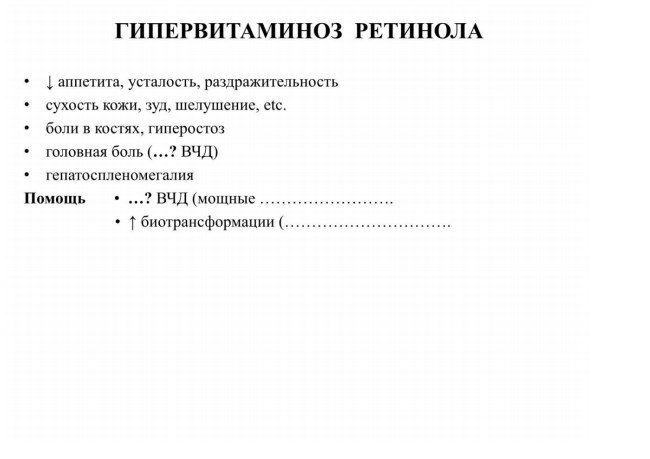 ГИПЕРВИТАМИНОЗ РЕТИНОЛА

• ↓ аппетита, усталость, раздражительность
• сухость кожи, зуд, шелушение, etc.
• боли в костях, гиперостоз
• головная боль (…? ВЧД)
• гепатоспленомегалия

Помощь • …? ВЧД (мощные …………………….
• ↑ биотрансформации (………………………….